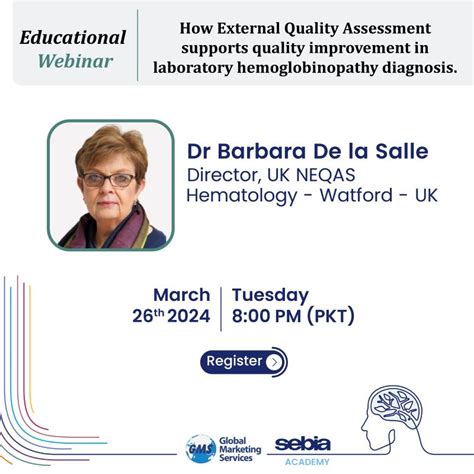 Educational
Webinar

How External Quality Assessment supports quality improvement in laboratory hemoglobinopathy diagnosis.

Dr Barbara De la Salle
Director, UK NEQAS
Hematology - Watford - UK

March
26th 2024

Tuesday
8:00 PM (PKT)

Register

GMS
Global
Marketing
Services

sebia
ACADEMY